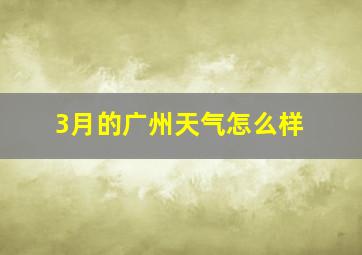 3月的广州天气怎么样